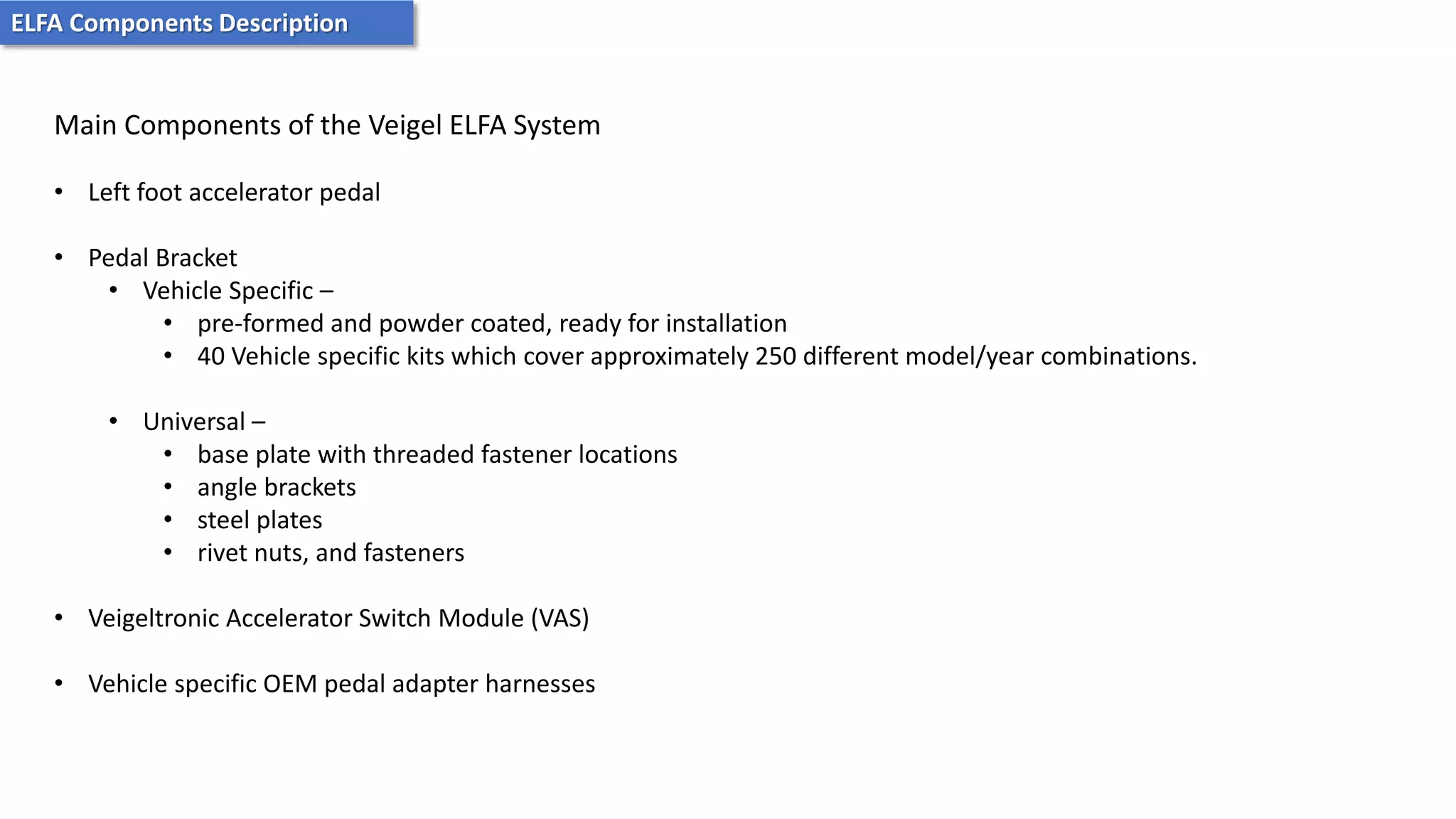 ELFA Components Description

Main Components of the Veigel ELFA System

• Left foot accelerator pedal

• Pedal Bracket
• Vehicle Specific –
• pre-formed and powder coated, ready for installation
• 40 Vehicle specific kits which cover approximately 250 different model/year combinations.

• Universal –
• base plate with threaded fastener locations
• angle brackets
• steel plates
• rivet nuts, and fasteners

• Veigeltronic Accelerator Switch Module (VAS)

• Vehicle specific OEM pedal adapter harnesses